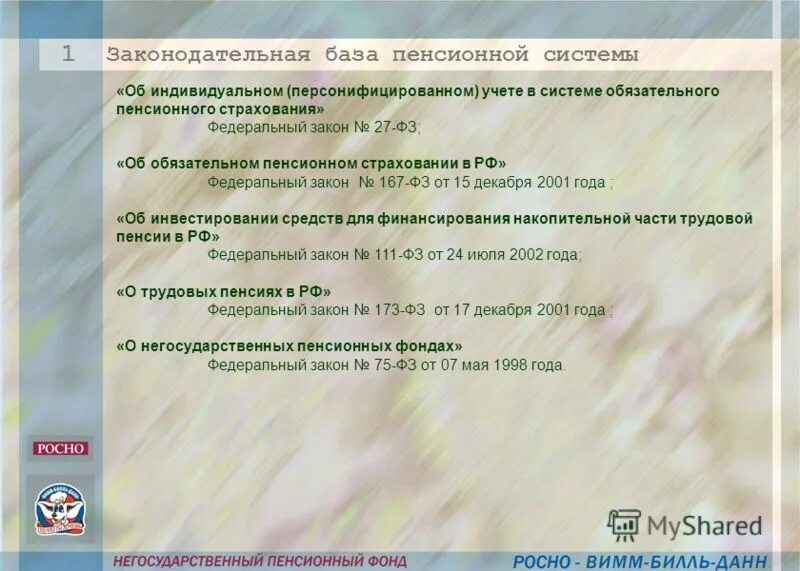 1 Законодательная база пенсионной системы

«Об индивидуальном (персонифицированном) учете в системе обязательного пенсионного страхования»
Федеральный закон № 27-ФЗ;

«Об обязательном пенсионном страховании в РФ»
Федеральный закон № 167-ФЗ от 15 декабря 2001 года ;

«Об инвестировании средств для финансирования накопительной части трудовой пенсии в РФ»
Федеральный закон № 111-ФЗ от 24 июля 2002 года;

«О трудовых пенсиях в РФ»
Федеральный закон № 173-ФЗ от 17 декабря 2001 года ;

«О негосударственных пенсионных фондах»
Федеральный закон № 75-ФЗ от 07 мая 1998 года.

РОСНО

MyShared

НЕГОСУДАРСТВЕННЫЙ ПЕНСИОННЫЙ ФОНД

РОСНО - ВИММ-БИЛЛЬ-ДАНН